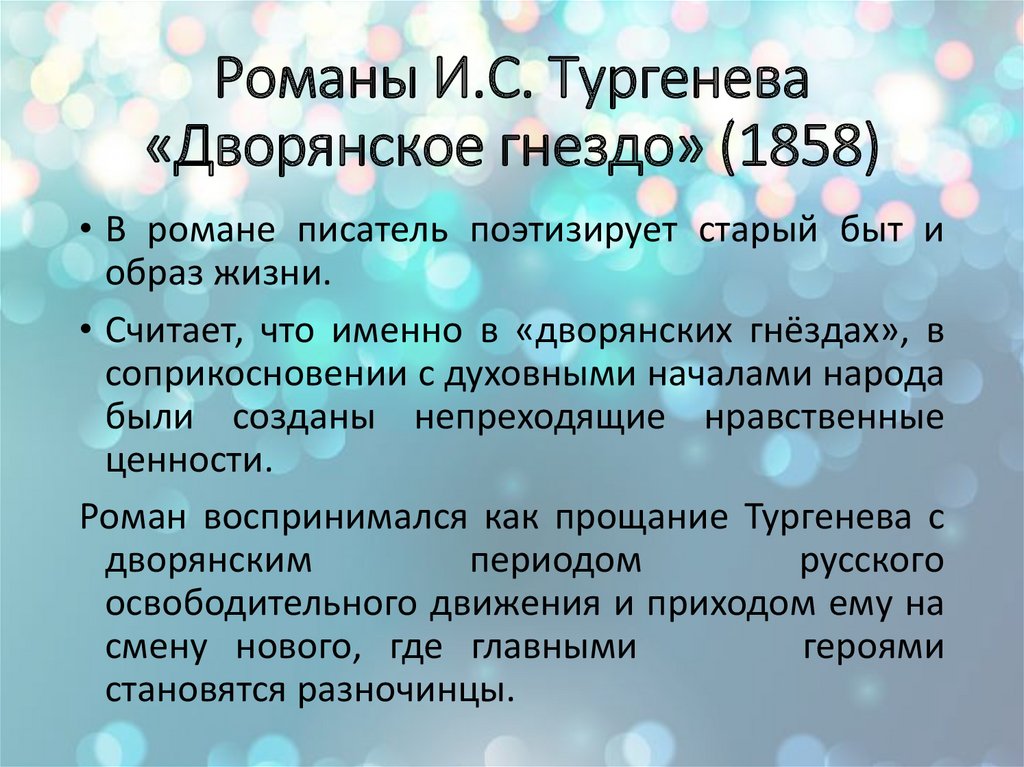 Романы И.С. Тургенева «Дворянское гнездо» (1858)

• В романе писатель поэтизирует старый быт и образ жизни.

• Считает, что именно в «дворянских гнёздах», в соприкосновении с духовными началами народа были созданы непреходящие нравственные ценности.

Роман воспринимался как прощание Тургенева с дворянским периодом русского освободительного движения и приходом ему на смену нового, где главными героями становятся разночинцы.